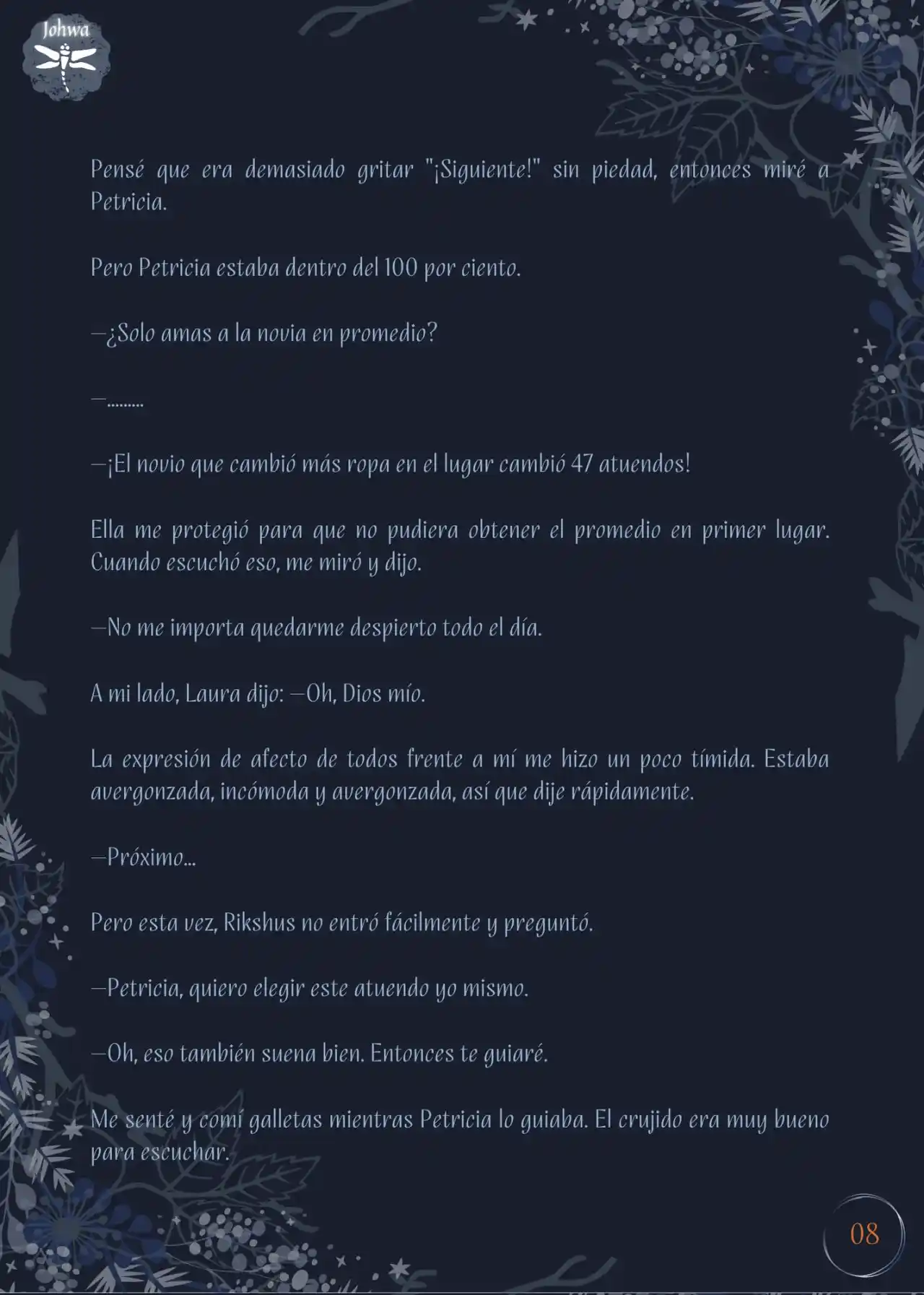 Johwa

Pensé que era demasiado gritar "¡Siguiente!" sin piedad, entonces miré a Petricia.

Pero Petricia estaba dentro del 100 por ciento.

—¿Solo amas a la novia en promedio?

—.........

—¡El novio que cambió más ropa en el lugar cambió 47 atuendos!

Ella me protegió para que no pudiera obtener el promedio en primer lugar. Cuando escuchó eso, me miró y dijo.

—No me importa quedarme despierto todo el día.

A mi lado, Laura dijo: —Oh, Dios mío.

La expresión de afecto de todos frente a mí me hizo un poco tímida. Estaba avergonzada, incómoda y avergonzada, así que dije rápidamente.

—Próximo...

Pero esta vez, Rikshus no entró fácilmente y preguntó.

—Petricia, quiero elegir este atuendo yo mismo.

—Oh, eso también suena bien. Entonces te guiaré.

Me senté y comí galletas mientras Petricia lo guiaba. El crujido era muy bueno para escuchar.

08